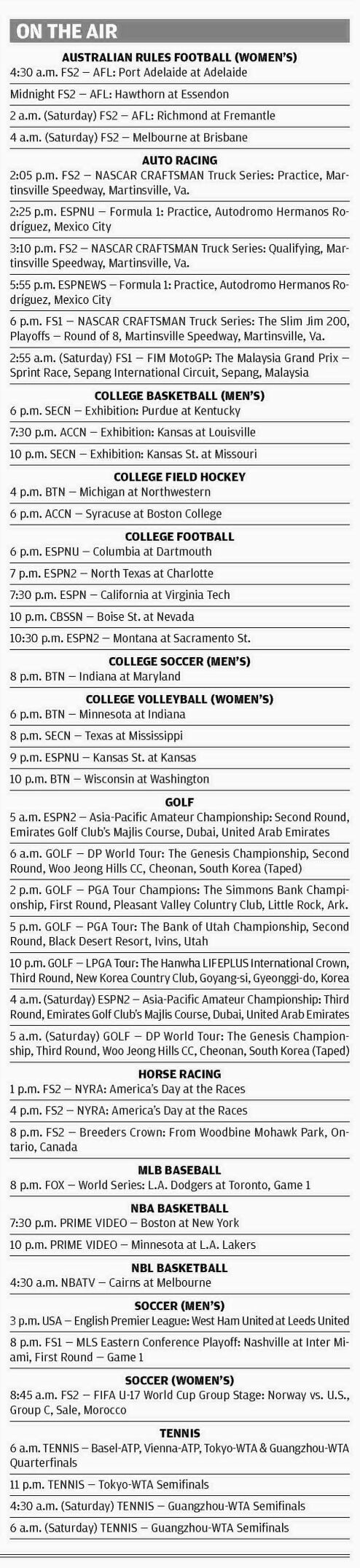 ON THE AIR

AUSTRALIAN RULES FOOTBALL (WOMEN'S)

4:30 a.m. FS2 — AFL: Port Adelaide at Adelaide

Midnight FS2 — AFL: Hawthorn at Essendon

2 a.m. (Saturday) FS2 — AFL: Richmond at Fremantle

4 a.m. (Saturday) FS2 — Melbourne at Brisbane

AUTO RACING

2:05 p.m. FS2 — NASCAR CRAFTSMAN Truck Series: Practice, Martinsville Speedway, Martinsville, Va.

2:25 p.m. ESPNU — Formula 1: Practice, Autodromo Hermanos Rodríguez, Mexico City

3:10 p.m. FS2 — NASCAR CRAFTSMAN Truck Series: Qualifying, Martinsville Speedway, Martinsville, Va.

5:55 p.m. ESPNEWS — Formula 1: Practice, Autodromo Hermanos Rodríguez, Mexico City

6 p.m. FS1 — NASCAR CRAFTSMAN Truck Series: The Slim Jim 200, Playoffs — Round of 8, Martinsville Speedway, Martinsville, Va.

2:55 a.m. (Saturday) FS1 — FIM MotoGP: The Malaysia Grand Prix — Sprint Race, Sepang International Circuit, Sepang, Malaysia

COLLEGE BASKETBALL (MEN'S)

6 p.m. SECN — Exhibition: Purdue at Kentucky

7:30 p.m. ACCN — Exhibition: Kansas at Louisville

10 p.m. SECN — Exhibition: Kansas St. at Missouri

COLLEGE FIELD HOCKEY

4 p.m. BTN — Michigan at Northwestern

6 p.m. ACCN — Syracuse at Boston College

COLLEGE FOOTBALL

6 p.m. ESPNU — Columbia at Dartmouth

7 p.m. ESPN2 — North Texas at Charlotte

7:30 p.m. ESPN — California at Virginia Tech

10 p.m. CBSSN — Boise St. at Nevada

10:30 p.m. ESPN2 — Montana at Sacramento St.

COLLEGE SOCCER (MEN'S)

8 p.m. BTN — Indiana at Maryland

COLLEGE VOLLEYBALL (WOMEN'S)

6 p.m. BTN — Minnesota at Indiana

8 p.m. SECN — Texas at Mississippi

9 p.m. ESPNU — Kansas St. at Kansas

10 p.m. BTN — Wisconsin at Washington

GOLF

5 a.m. ESPN2 — Asia-Pacific Amateur Championship: Second Round, Emirates Golf Club's Majlis Course, Dubai, United Arab Emirates

6 a.m. GOLF — DP World Tour: The Genesis Championship, Second Round, Woo Jeong Hills CC, Cheonan, South Korea (Taped)

2 p.m. GOLF — PGA Tour Champions: The Simmons Bank Championship, First Round, Pleasant Valley Country Club, Little Rock, Ark.

5 p.m. GOLF — PGA Tour: The Bank of Utah Championship, Second Round, Black Desert Resort, Ivins, Utah

10 p.m. GOLF — LPGA Tour: The Hanwha LIFEPLUS International Crown, Third Round, New Korea Country Club, Goyang-si, Gyeonggi-do, Korea

4 a.m. (Saturday) ESPN2 — Asia-Pacific Amateur Championship: Third Round, Emirates Golf Club's Majlis Course, Dubai, United Arab Emirates

5 a.m. (Saturday) GOLF — DP World Tour: The Genesis Championship, Third Round, Woo Jeong Hills CC, Cheonan, South Korea (Taped)

HORSE RACING

1 p.m. FS2 — NYRA: America's Day at the Races

4 p.m. FS2 — NYRA: America's Day at the Races

8 p.m. FS2 — Breeders Crown: From Woodbine Mohawk Park, Ontario, Canada

MLB BASEBALL

8 p.m. FOX — World Series: L.A. Dodgers at Toronto, Game 1

NBA BASKETBALL

7:30 p.m. PRIME VIDEO — Boston at New York

10 p.m. PRIME VIDEO — Minnesota at L.A. Lakers

NBL BASKETBALL

4:30 a.m. NBATV — Cairns at Melbourne

SOCCER (MEN'S)

3 p.m. USA — English Premier League: West Ham United at Leeds United

8 p.m. FS1 — MLS Eastern Conference Playoff: Nashville at Inter Miami, First Round — Game 1

SOCCER (WOMEN'S)

8:45 a.m. FS2 — FIFA U-17 World Cup Group Stage: Norway vs. U.S., Group C, Sale, Morocco

TENNIS

6 a.m. TENNIS — Basel-ATP, Vienna-ATP, Tokyo-WTA & Guangzhou-WTA Quarterfinals

11 p.m. TENNIS — Tokyo-WTA Semifinals

4:30 a.m. (Saturday) TENNIS — Guangzhou-WTA Semifinals

6 a.m. (Saturday) TENNIS — Guangzhou-WTA Semifinals